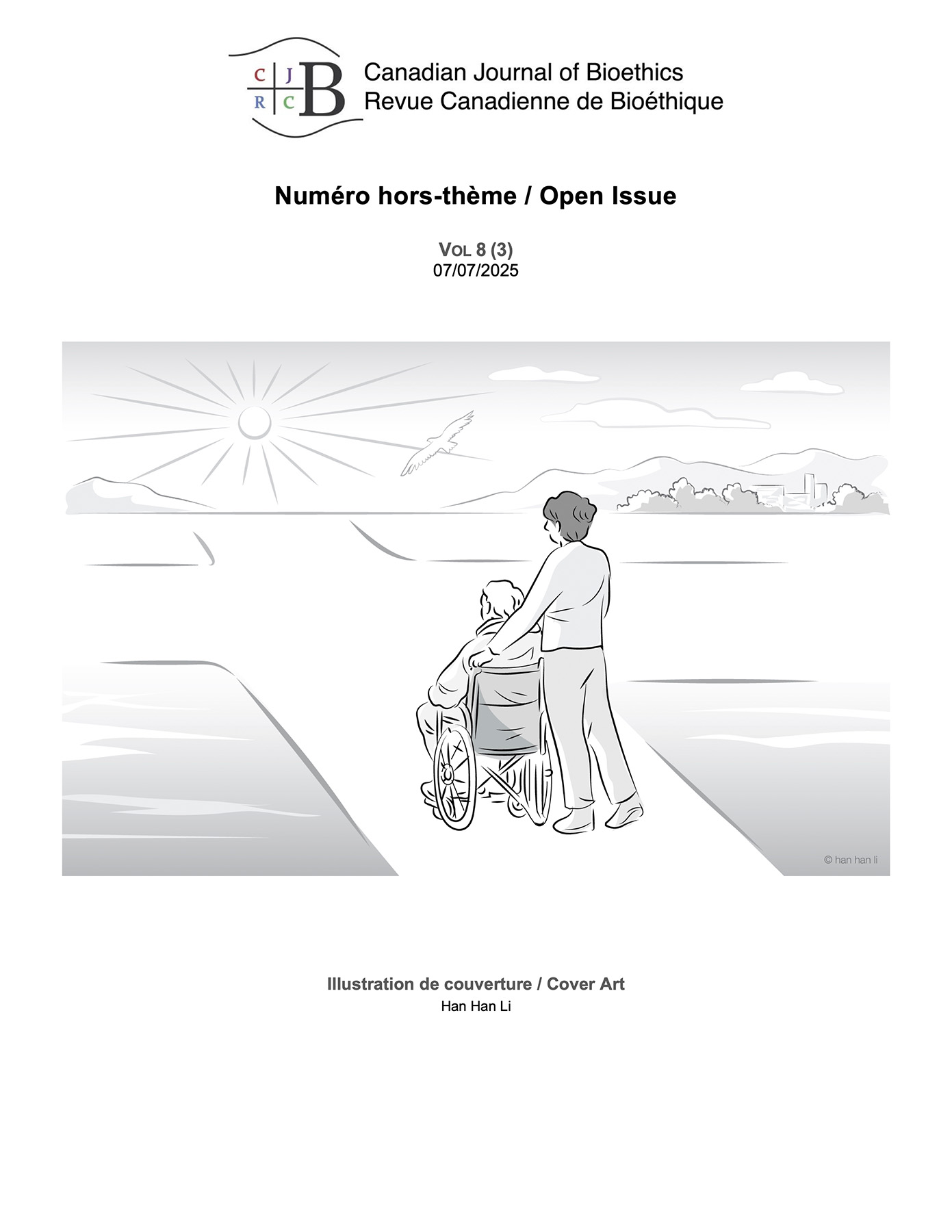 C J R C B

Canadian Journal of Bioethics
Revue Canadienne de Bioéthique

Numéro hors-thème / Open Issue

VOL 8 (3)
07/07/2025

© han han li

Illustration de couverture / Cover Art
Han Han Li